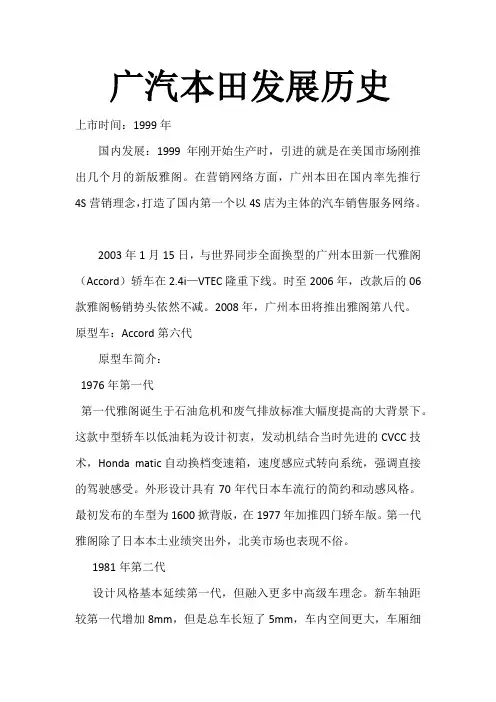 广汽本田发展历史

上市时间：1999 年

国内发展：1999 年刚开始生产时，引进的就是在美国市场刚推出几个月的新版雅阁。在营销网络方面，广州本田在国内率先推行 4S 营销理念,打造了国内第一个以 4S 店为主体的汽车销售服务网络。

2003 年 1 月 15 日，与世界同步全面换型的广州本田新一代雅阁（Accord）轿车在 2.4i—VTEC 隆重下线。时至 2006 年，改款后的 06 款雅阁畅销势头依然不减。2008 年，广州本田将推出雅阁第八代。

原型车：Accord 第六代

原型车简介：

1976 年第一代

第一代雅阁诞生于石油危机和废气排放标准大幅度提高的大背景下。这款中型轿车以低油耗为设计初衷，发动机结合当时先进的 CVCC 技术，Honda matic 自动换档变速箱，速度感应式转向系统，强调直接的驾驶感受。外形设计具有 70 年代日本车流行的简约和动感风格。最初发布的车型为 1600 掀背版，在 1977 年加推四门轿车版。第一代雅阁除了日本本土业绩突出外，北美市场也表现不俗。

1981 年第二代

设计风格基本延续第一代，但融入更多中高级车理念。新车轴距较第一代增加 8mm，但是总车长短了 5mm，车内空间更大，车厢细